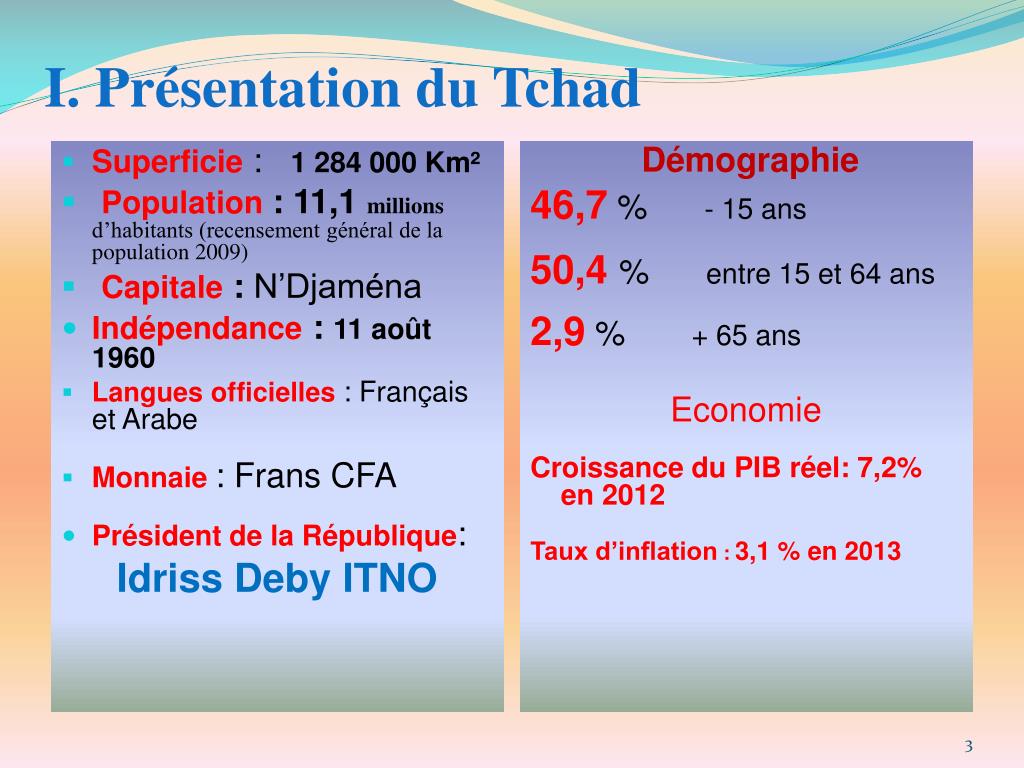 I. Présentation du Tchad

• Superficie : 1 284 000 Km²
• Population : 11,1 millions d'habitants (recensement général de la population 2009)
• Capitale : N'Djaména
• Indépendance : 11 août 1960
• Langues officielles : Français et Arabe
• Monnaie : Frans CFA
• Président de la République: Idriss Deby ITNO

Démographie

46,7 % - 15 ans

50,4 % entre 15 et 64 ans

2,9 % + 65 ans

Economie

Croissance du PIB réel: 7,2% en 2012

Taux d'inflation : 3,1 % en 2013

3